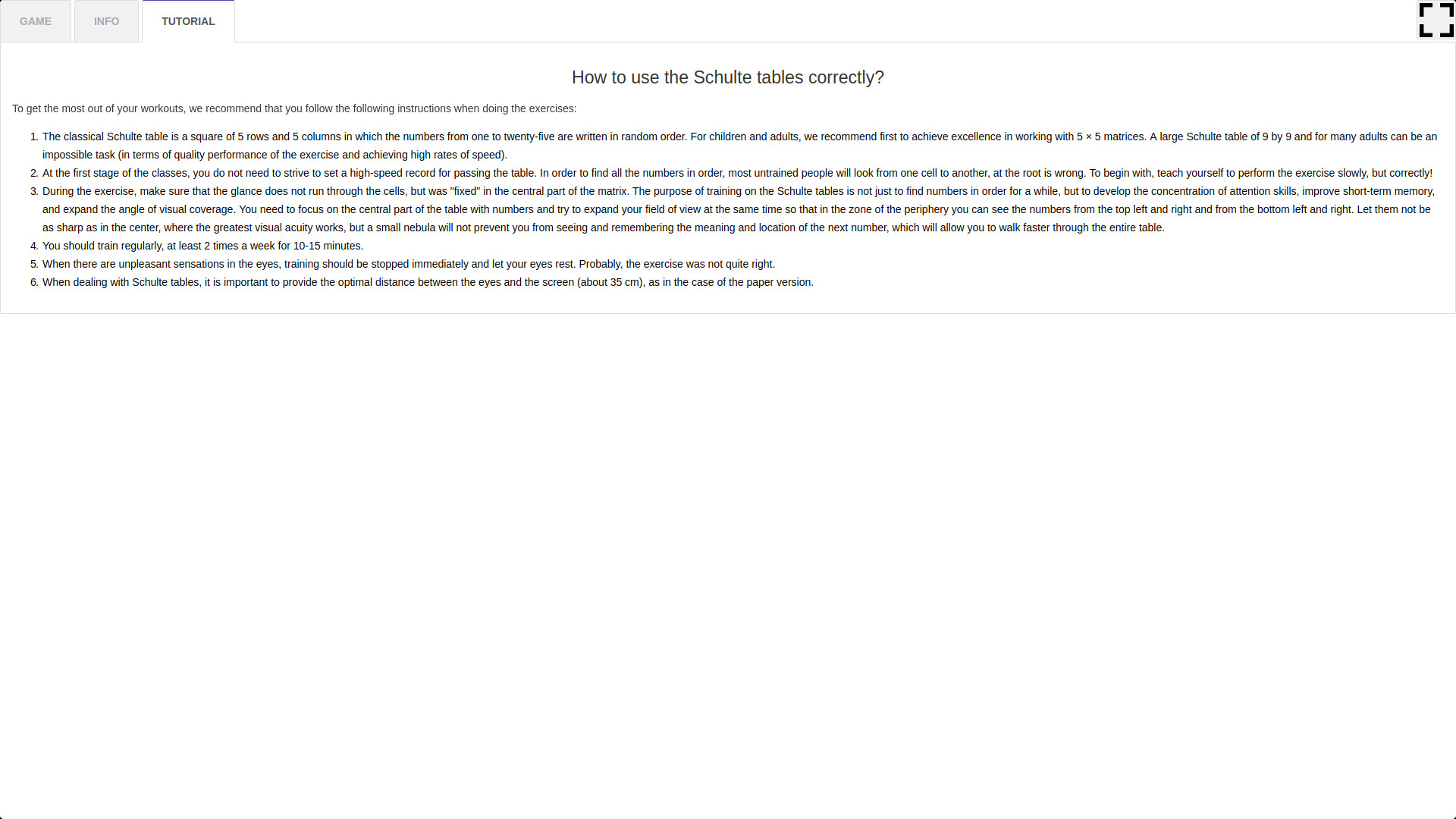 GAME INFO TUTORIAL

How to use the Schulte tables correctly?

To get the most out of your workouts, we recommend that you follow the following instructions when doing the exercises:

1. The classical Schulte table is a square of 5 rows and 5 columns in which the numbers from one to twenty-five are written in random order. For children and adults, we recommend first to achieve excellence in working with 5 × 5 matrices. A large Schulte table of 9 by 9 and for many adults can be an impossible task (in terms of quality performance of the exercise and achieving high rates of speed).
2. At the first stage of the classes, you do not need to strive to set a high-speed record for passing the table. In order to find all the numbers in order, most untrained people will look from one cell to another, at the root is wrong. To begin with, teach yourself to perform the exercise slowly, but correctly!
3. During the exercise, make sure that the glance does not run through the cells, but was "fixed" in the central part of the matrix. The purpose of training on the Schulte tables is not just to find numbers in order for a while, but to develop the concentration of attention skills, improve short-term memory, and expand the angle of visual coverage. You need to focus on the central part of the table with numbers and try to expand your field of view at the same time so that in the zone of the periphery you can see the numbers from the top left and right and from the bottom left and right. Let them not be as sharp as in the center, where the greatest visual acuity works, but a small nebula will not prevent you from seeing and remembering the meaning and location of the next number, which will allow you to walk faster through the entire table.
4. You should train regularly, at least 2 times a week for 10-15 minutes.
5. When there are unpleasant sensations in the eyes, training should be stopped immediately and let your eyes rest. Probably, the exercise was not quite right.
6. When dealing with Schulte tables, it is important to provide the optimal distance between the eyes and the screen (about 35 cm), as in the case of the paper version.